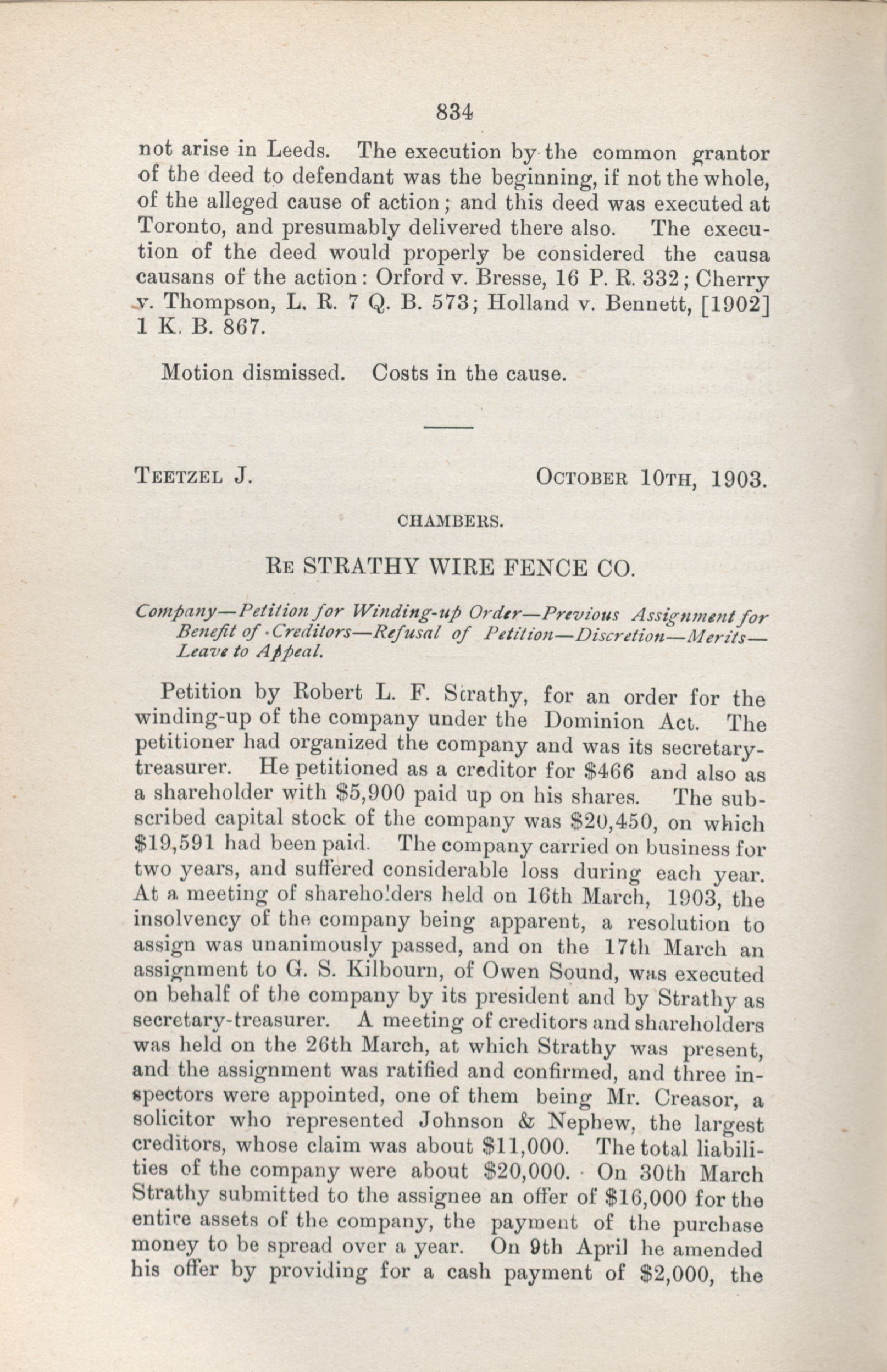 834

not arise in Leeds. The execution by the common grantor of the deed to defendant was the beginning, if not the whole, of the alleged cause of action; and this deed was executed at Toronto, and presumably delivered there also. The execution of the deed would properly be considered the causa causans of the action: Orford v. Bresse, 16 P. R. 332; Cherry v. Thompson, L. R. 7 Q. B. 573; Holland v. Bennett, [1902] 1 K. B. 867.

Motion dismissed. Costs in the cause.

TEETZEL J. OCTOBER 10TH, 1903.

CHAMBERS.

RE STRATHY WIRE FENCE CO.

Company—Petition for Winding-up Order—Previous Assignment for Benefit of Creditors—Refusal of Petition—Discretion—Merits—Leave to Appeal.

Petition by Robert L. F. Strathy, for an order for the winding-up of the company under the Dominion Act. The petitioner had organized the company and was its secretary-treasurer. He petitioned as a creditor for $466 and also as a shareholder with $5,900 paid up on his shares. The subscribed capital stock of the company was $20,450, on which $19,591 had been paid. The company carried on business for two years, and suffered considerable loss during each year. At a meeting of shareholders held on 16th March, 1903, the insolvency of the company being apparent, a resolution to assign was unanimously passed, and on the 17th March an assignment to G. S. Kilbourn, of Owen Sound, was executed on behalf of the company by its president and by Strathy as secretary-treasurer. A meeting of creditors and shareholders was held on the 26th March, at which Strathy was present, and the assignment was ratified and confirmed, and three inspectors were appointed, one of them being Mr. Creasor, a solicitor who represented Johnson & Nephew, the largest creditors, whose claim was about $11,000. The total liabilities of the company were about $20,000. On 30th March Strathy submitted to the assignee an offer of $16,000 for the entire assets of the company, the payment of the purchase money to be spread over a year. On 9th April he amended his offer by providing for a cash payment of $2,000, the